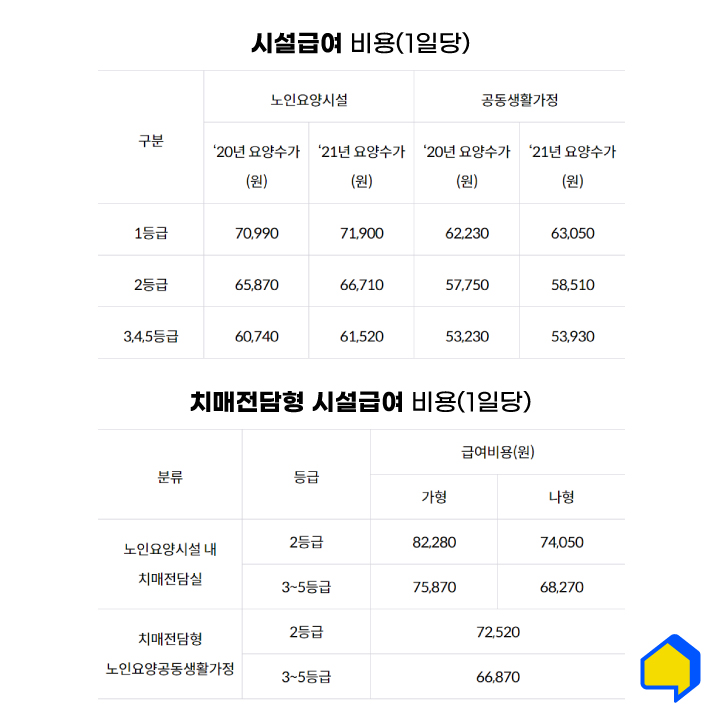 시설급여 비용(1일당)

| 구분 | 노인요양시설 | | 공동생활가정 | |
|---|---|---|---|---|
| | ‘20년 요양수가 (원) | ‘21년 요양수가 (원) | ‘20년 요양수가 (원) | ‘21년 요양수가 (원) |
| 1등급 | 70,990 | 71,900 | 62,230 | 63,050 |
| 2등급 | 65,870 | 66,710 | 57,750 | 58,510 |
| 3,4,5등급 | 60,740 | 61,520 | 53,230 | 53,930 |

치매전담형 시설급여 비용(1일당)

| 분류 | 등급 | 급여비용(원) | |
|---|---|---|---|
| | | 가형 | 나형 |
| 노인요양시설 내 치매전담실 | 2등급 | 82,280 | 74,050 |
| | 3~5등급 | 75,870 | 68,270 |
| 치매전담형 노인요양공동생활가정 | 2등급 | 72,520 | |
| | 3~5등급 | 66,870 | |